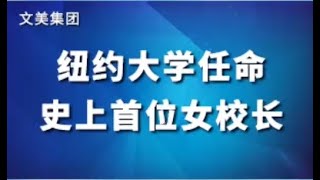 文美集团

纽约大学任命
史上首位女校长